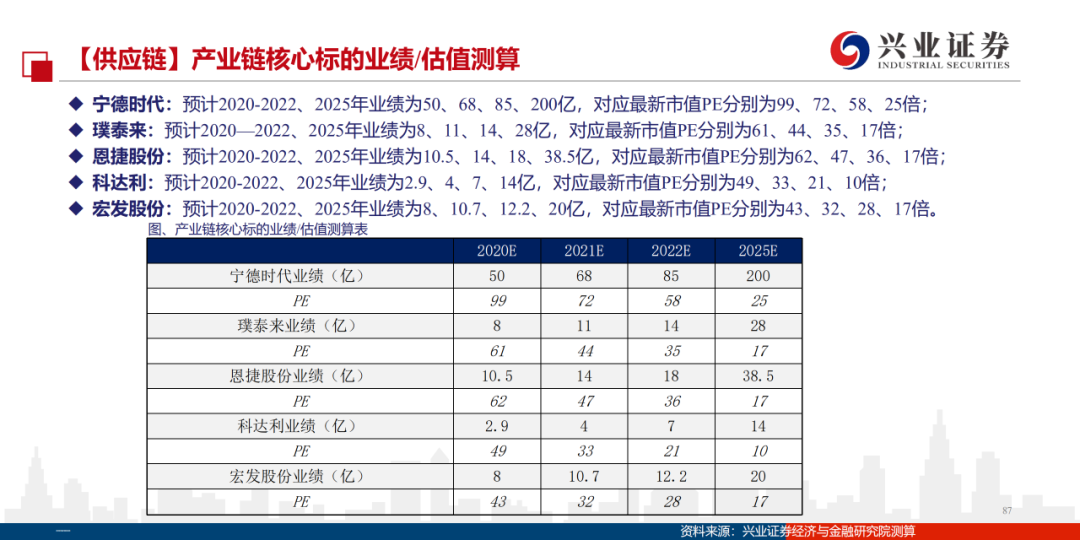 【供应链】产业链核心标的业绩/估值测算

兴业证券
INDUSTRIAL SECURITIES

◆ 宁德时代：预计2020-2022、2025年业绩为50、68、85、200亿，对应最新市值PE分别为99、72、58、25倍；
◆ 璞泰来：预计2020—2022、2025年业绩为8、11、14、28亿，对应最新市值PE分别为61、44、35、17倍；
◆ 恩捷股份：预计2020-2022、2025年业绩为10.5、14、18、38.5亿，对应最新市值PE分别为62、47、36、17倍；
◆ 科达利：预计2020-2022、2025年业绩为2.9、4、7、14亿，对应最新市值PE分别为49、33、21、10倍；
◆ 宏发股份：预计2020-2022、2025年业绩为8、10.7、12.2、20亿，对应最新市值PE分别为43、32、28、17倍。

图、产业链核心标的业绩/估值测算表

| | 2020E | 2021E | 2022E | 2025E |
|---|---|---|---|---|
| 宁德时代业绩（亿） | 50 | 68 | 85 | 200 |
| PE | 99 | 72 | 58 | 25 |
| 璞泰来业绩（亿） | 8 | 11 | 14 | 28 |
| PE | 61 | 44 | 35 | 17 |
| 恩捷股份业绩（亿） | 10.5 | 14 | 18 | 38.5 |
| PE | 62 | 47 | 36 | 17 |
| 科达利业绩（亿） | 2.9 | 4 | 7 | 14 |
| PE | 49 | 33 | 21 | 10 |
| 宏发股份业绩（亿） | 8 | 10.7 | 12.2 | 20 |
| PE | 43 | 32 | 28 | 17 |

87

资料来源：兴业证券经济与金融研究院测算